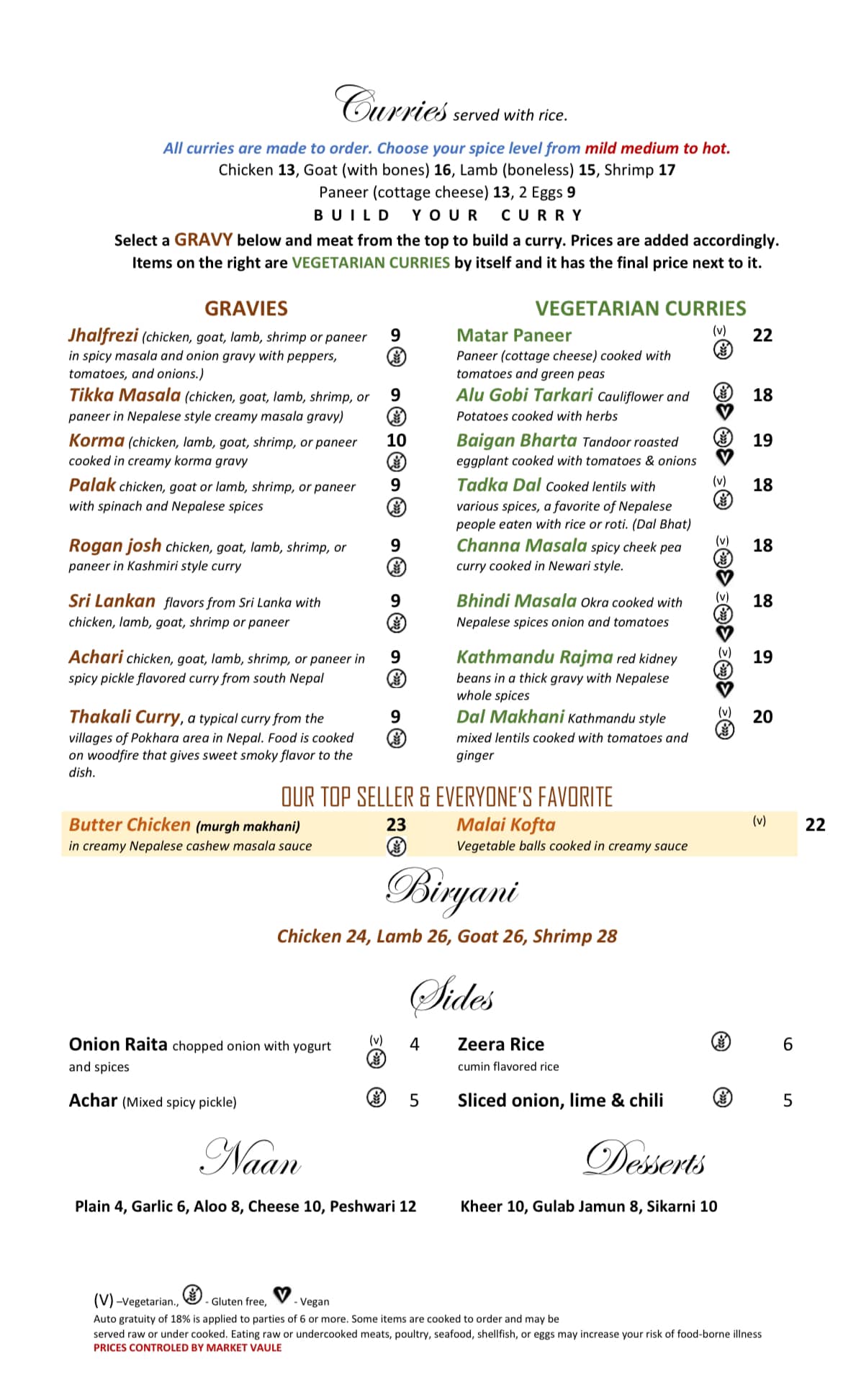 Curries served with rice.

All curries are made to order. Choose your spice level from mild medium to hot.
Chicken 13, Goat (with bones) 16, Lamb (boneless) 15, Shrimp 17
Paneer (cottage cheese) 13, 2 Eggs 9
BUILD YOUR CURRY
Select a GRAVY below and meat from the top to build a curry. Prices are added accordingly.
Items on the right are VEGETARIAN CURRIES by itself and it has the final price next to it.

GRAVIES

Jhalfrezi (chicken, goat, lamb, shrimp or paneer in spicy masala and onion gravy with peppers, tomatoes, and onions.) 9

Tikka Masala (chicken, goat, lamb, shrimp, or paneer in Nepalese style creamy masala gravy) 9

Korma (chicken, lamb, goat, shrimp, or paneer cooked in creamy korma gravy 10

Palak chicken, goat or lamb, shrimp, or paneer with spinach and Nepalese spices 9

Rogan josh chicken, goat, lamb, shrimp, or paneer in Kashmiri style curry 9

Sri Lankan flavors from Sri Lanka with chicken, lamb, goat, shrimp or paneer 9

Achari chicken, goat, lamb, shrimp, or paneer in spicy pickle flavored curry from south Nepal 9

Thakali Curry, a typical curry from the villages of Pokhara area in Nepal. Food is cooked on woodfire that gives sweet smoky flavor to the dish. 9

VEGETARIAN CURRIES

Matar Paneer Paneer (cottage cheese) cooked with tomatoes and green peas (v) 22

Alu Gobi Tarkari Cauliflower and Potatoes cooked with herbs 18

Baigan Bharta Tandoor roasted eggplant cooked with tomatoes & onions 19

Tadka Dal Cooked lentils with various spices, a favorite of Nepalese people eaten with rice or roti. (Dal Bhat) (v) 18

Channa Masala spicy cheek pea curry cooked in Newari style. (v) 18

Bhindi Masala Okra cooked with Nepalese spices onion and tomatoes (v) 18

Kathmandu Rajma red kidney beans in a thick gravy with Nepalese whole spices (v) 19

Dal Makhani Kathmandu style mixed lentils cooked with tomatoes and ginger (v) 20

OUR TOP SELLER & EVERYONE'S FAVORITE

Butter Chicken (murgh makhani) in creamy Nepalese cashew masala sauce 23

Malai Kofta Vegetable balls cooked in creamy sauce (v) 22

Biryani

Chicken 24, Lamb 26, Goat 26, Shrimp 28

Sides

Onion Raita chopped onion with yogurt and spices (v) 4

Achar (Mixed spicy pickle) 5

Zeera Rice cumin flavored rice 6

Sliced onion, lime & chili 5

Naan

Plain 4, Garlic 6, Aloo 8, Cheese 10, Peshwari 12

Desserts

Kheer 10, Gulab Jamun 8, Sikarni 10

(V) –Vegetarian., - Gluten free, - Vegan
Auto gratuity of 18% is applied to parties of 6 or more. Some items are cooked to order and may be served raw or under cooked. Eating raw or undercooked meats, poultry, seafood, shellfish, or eggs may increase your risk of food-borne illness
PRICES CONTROLED BY MARKET VAULE